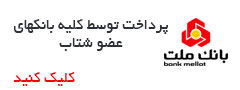 پرداخت توسط کلیه بانکهای عضو شتاب

بانک ملت
bank mellat

کلیک کنید